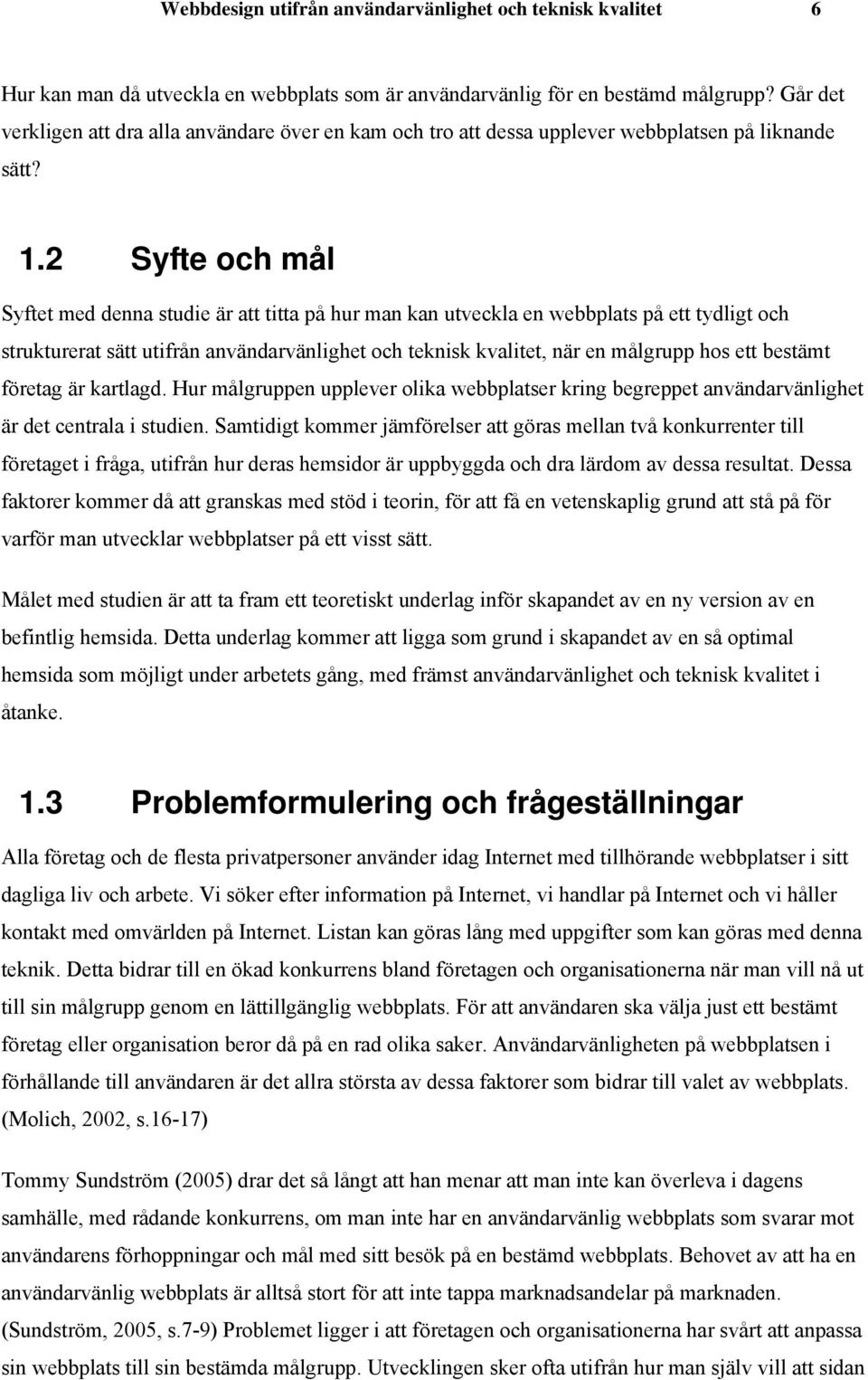 Webbdesign utifrån användarvänlighet och teknisk kvalitet 6

Hur kan man då utveckla en webbplats som är användarvänlig för en bestämd målgrupp? Går det verkligen att dra alla användare över en kam och tro att dessa upplever webbplatsen på liknande sätt?

1.2 Syfte och mål

Syftet med denna studie är att titta på hur man kan utveckla en webbplats på ett tydligt och strukturerat sätt utifrån användarvänlighet och teknisk kvalitet, när en målgrupp hos ett bestämt företag är kartlagd. Hur målgruppen upplever olika webbplatser kring begreppet användarvänlighet är det centrala i studien. Samtidigt kommer jämförelser att göras mellan två konkurrenter till företaget i fråga, utifrån hur deras hemsidor är uppbyggda och dra lärdom av dessa resultat. Dessa faktorer kommer då att granskas med stöd i teorin, för att få en vetenskaplig grund att stå på för varför man utvecklar webbplatser på ett visst sätt.

Målet med studien är att ta fram ett teoretiskt underlag inför skapandet av en ny version av en befintlig hemsida. Detta underlag kommer att ligga som grund i skapandet av en så optimal hemsida som möjligt under arbetets gång, med främst användarvänlighet och teknisk kvalitet i åtanke.

1.3 Problemformulering och frågeställningar

Alla företag och de flesta privatpersoner använder idag Internet med tillhörande webbplatser i sitt dagliga liv och arbete. Vi söker efter information på Internet, vi handlar på Internet och vi håller kontakt med omvärlden på Internet. Listan kan göras lång med uppgifter som kan göras med denna teknik. Detta bidrar till en ökad konkurrens bland företagen och organisationerna när man vill nå ut till sin målgrupp genom en lättillgänglig webbplats. För att användaren ska välja just ett bestämt företag eller organisation beror då på en rad olika saker. Användarvänligheten på webbplatsen i förhållande till användaren är det allra största av dessa faktorer som bidrar till valet av webbplats. (Molich, 2002, s.16-17)

Tommy Sundström (2005) drar det så långt att han menar att man inte kan överleva i dagens samhälle, med rådande konkurrens, om man inte har en användarvänlig webbplats som svarar mot användarens förhoppningar och mål med sitt besök på en bestämd webbplats. Behovet av att ha en användarvänlig webbplats är alltså stort för att inte tappa marknadsandelar på marknaden. (Sundström, 2005, s.7-9) Problemet ligger i att företagen och organisationerna har svårt att anpassa sin webbplats till sin bestämda målgrupp. Utvecklingen sker ofta utifrån hur man själv vill att sidan